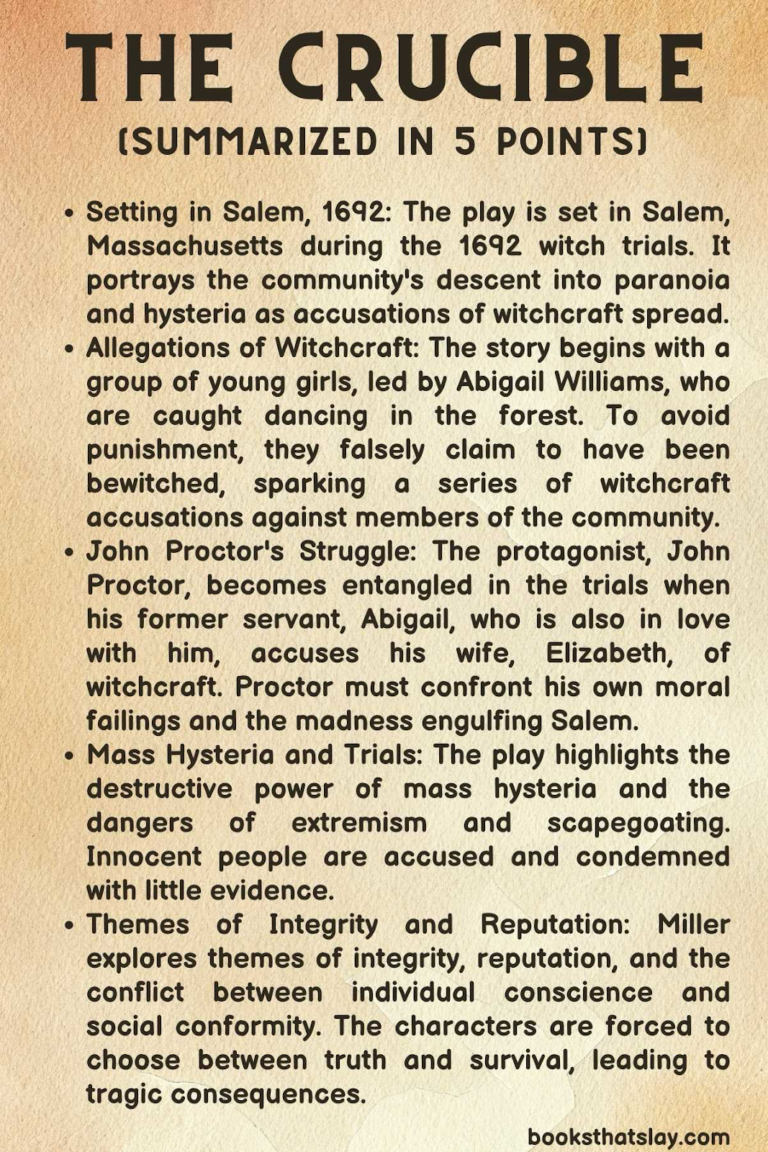 THE CRUCIBLE
(SUMMARIZED IN 5 POINTS)

• Setting in Salem, 1692: The play is set in Salem, Massachusetts during the 1692 witch trials. It portrays the community's descent into paranoia and hysteria as accusations of witchcraft spread.
• Allegations of Witchcraft: The story begins with a group of young girls, led by Abigail Williams, who are caught dancing in the forest. To avoid punishment, they falsely claim to have been bewitched, sparking a series of witchcraft accusations against members of the community.
• John Proctor's Struggle: The protagonist, John Proctor, becomes entangled in the trials when his former servant, Abigail, who is also in love with him, accuses his wife, Elizabeth, of witchcraft. Proctor must confront his own moral failings and the madness engulfing Salem.
• Mass Hysteria and Trials: The play highlights the destructive power of mass hysteria and the dangers of extremism and scapegoating. Innocent people are accused and condemned with little evidence.
• Themes of Integrity and Reputation: Miller explores themes of integrity, reputation, and the conflict between individual conscience and social conformity. The characters are forced to choose between truth and survival, leading to tragic consequences.

booksthatslay.com